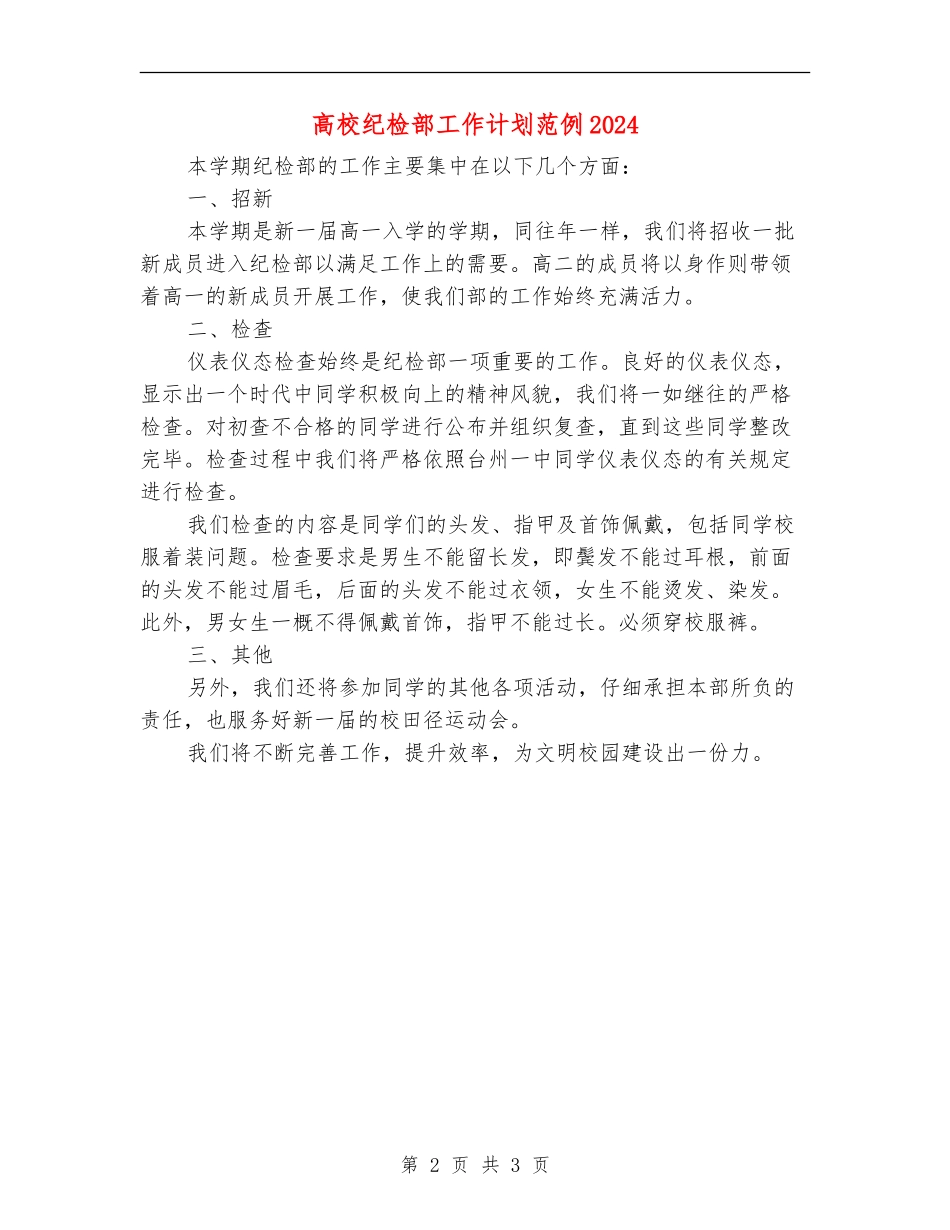 高校纪检部工作计划范例2024

本学期纪检部的工作主要集中在以下几个方面：

一、招新

本学期是新一届高一入学的学期，同往年一样，我们将招收一批新成员进入纪检部以满足工作上的需要。高二的成员将以身作则带领着高一的新成员开展工作，使我们部的工作始终充满活力。

二、检查

仪表仪态检查始终是纪检部一项重要的工作。良好的仪表仪态，显示出一个时代中同学积极向上的精神风貌，我们将一如继往的严格检查。对初查不合格的同学进行公布并组织复查，直到这些同学整改完毕。检查过程中我们将严格依照台州一中同学仪表仪态的有关规定进行检查。

我们检查的内容是同学们的头发、指甲及首饰佩戴，包括同学校服着装问题。检查要求是男生不能留长发，即鬓发不能过耳根，前面的头发不能过眉毛，后面的头发不能过衣领，女生不能烫发、染发。此外，男女生一概不得佩戴首饰，指甲不能过长。必须穿校服裤。

三、其他

另外，我们还将参加同学的其他各项活动，仔细承担本部所负的责任，也服务好新一届的校田径运动会。

我们将不断完善工作，提升效率，为文明校园建设出一份力。

第 2 页 共 3 页